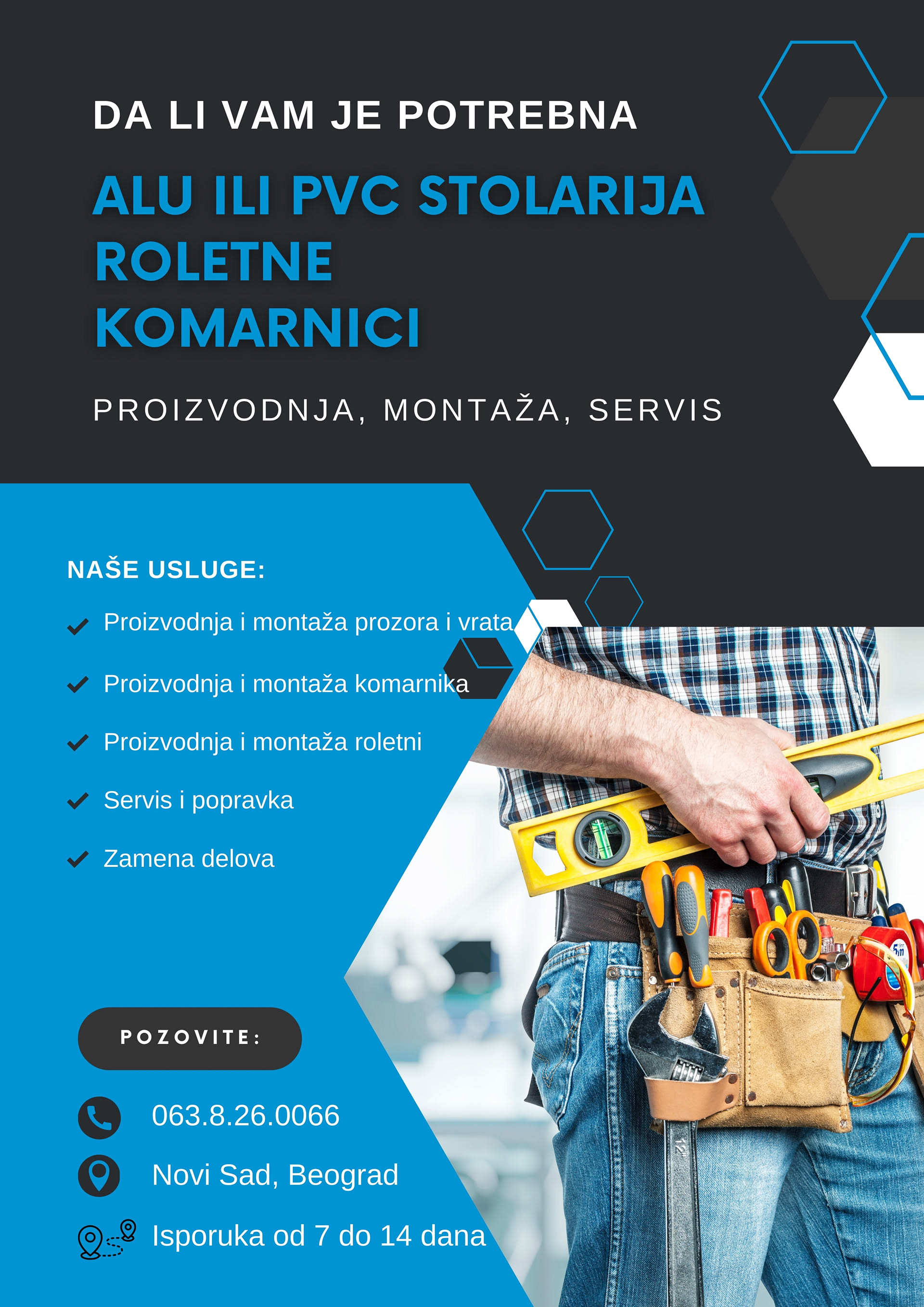 DA LI VAM JE POTREBNA

ALU ILI PVC STOLARIJA
ROLETNE
KOMARNICI

PROIZVODNJA, MONTAŽA, SERVIS

NAŠE USLUGE:

✓ Proizvodnja i montaža prozora i vrata

✓ Proizvodnja i montaža komarnika

✓ Proizvodnja i montaža roletni

✓ Servis i popravka

✓ Zamena delova

POZOVITE:

063.8.26.0066

Novi Sad, Beograd

Isporuka od 7 do 14 dana